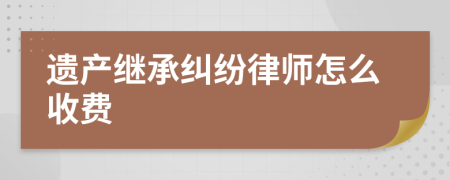 遗产继承纠纷律师怎么收费